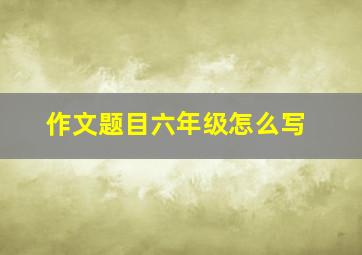 作文题目六年级怎么写